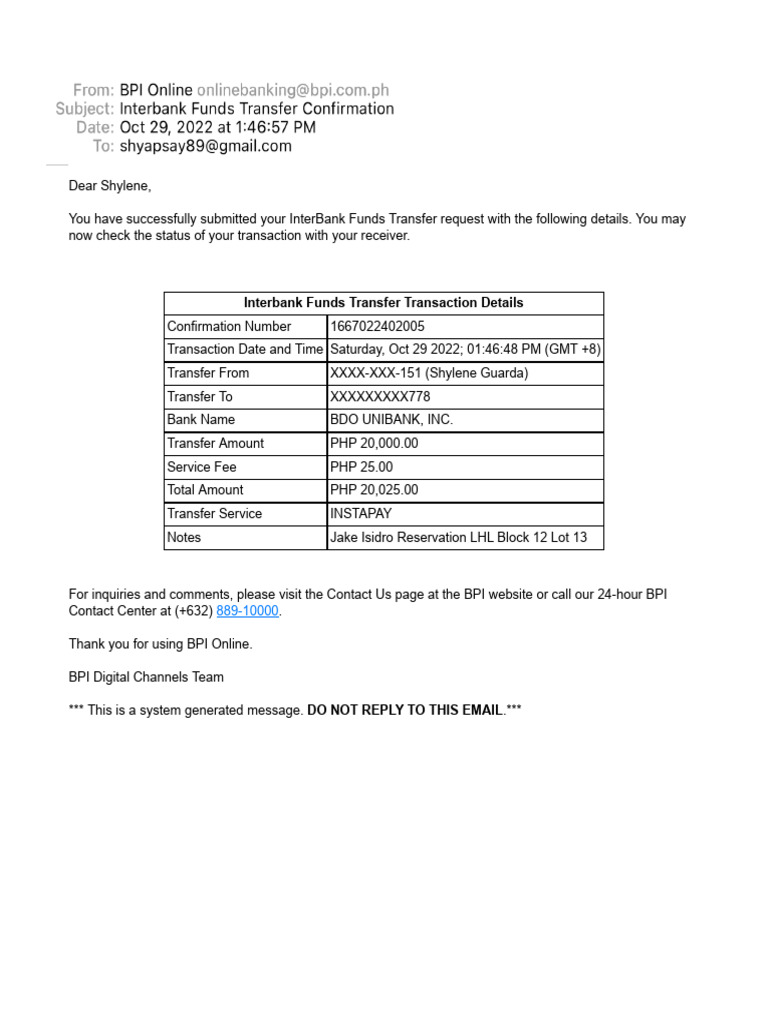 From: BPI Online onlinebanking@bpi.com.ph
Subject: Interbank Funds Transfer Confirmation
Date: Oct 29, 2022 at 1:46:57 PM
To: shyapsay89@gmail.com

Dear Shylene,

You have successfully submitted your InterBank Funds Transfer request with the following details. You may now check the status of your transaction with your receiver.

| Interbank Funds Transfer Transaction Details | |
|---|---|
| Confirmation Number | 1667022402005 |
| Transaction Date and Time | Saturday, Oct 29 2022; 01:46:48 PM (GMT +8) |
| Transfer From | XXXX-XXX-151 (Shylene Guarda) |
| Transfer To | XXXXXXXXX778 |
| Bank Name | BDO UNIBANK, INC. |
| Transfer Amount | PHP 20,000.00 |
| Service Fee | PHP 25.00 |
| Total Amount | PHP 20,025.00 |
| Transfer Service | INSTAPAY |
| Notes | Jake Isidro Reservation LHL Block 12 Lot 13 |

For inquiries and comments, please visit the Contact Us page at the BPI website or call our 24-hour BPI Contact Center at (+632) 889-10000.

Thank you for using BPI Online.

BPI Digital Channels Team

*** This is a system generated message. DO NOT REPLY TO THIS EMAIL.***